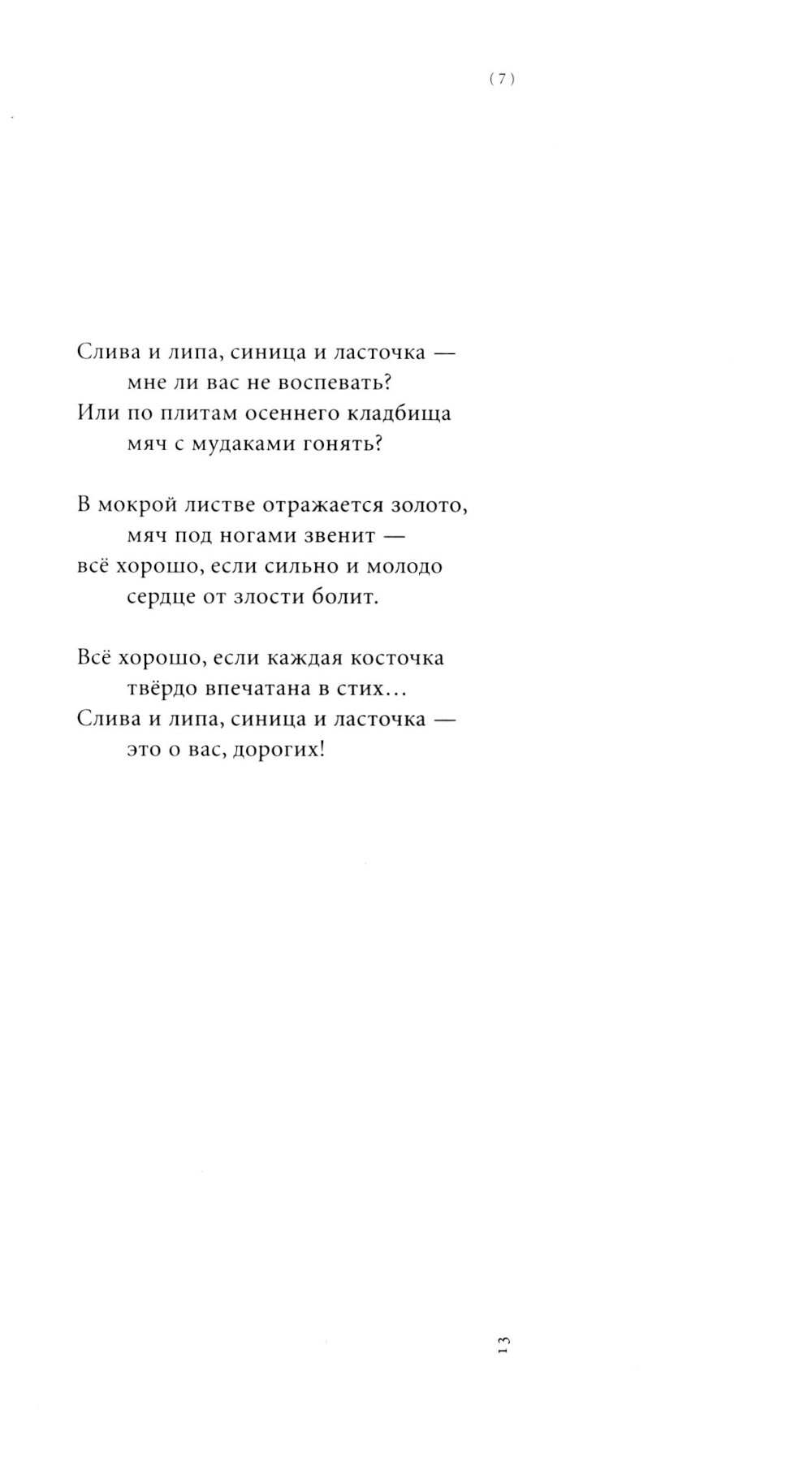 (7)

Слива и липа, синица и ласточка —
мне ли вас не воспевать?
Или по плитам осеннего кладбища
мяч с мудаками гонять?

В мокрой листве отражается золото,
мяч под ногами звенит —
всё хорошо, если сильно и молодо
сердце от злости болит.

Всё хорошо, если каждая косточка
твёрдо впечатана в стих...
Слива и липа, синица и ласточка —
это о вас, дорогих!

13